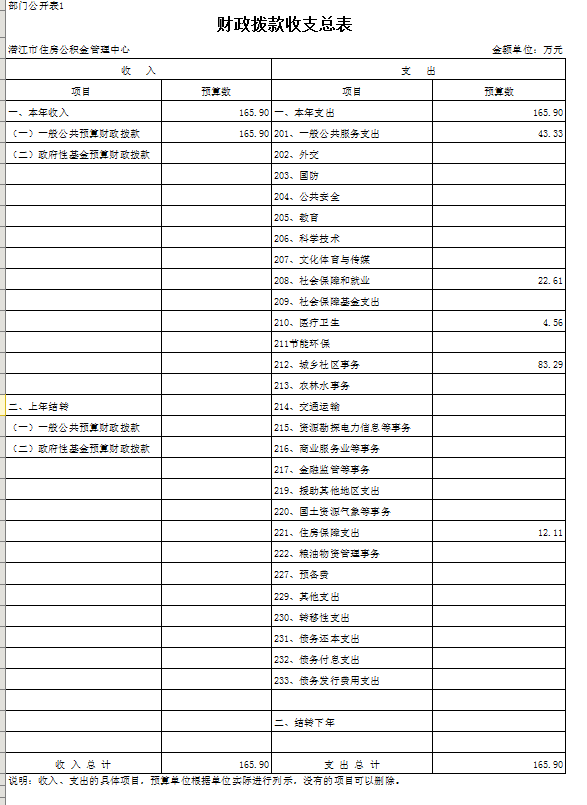 部门公开表1

财政拨款收支总表

潜江市住房公积金管理中心 金额单位：万元

| 收　入 | | 支　出 | |
|---|---|---|---|
| 项目 | 预算数 | 项目 | 预算数 |
| 一、本年收入 | 165.90 | 一、本年支出 | 165.90 |
| （一）一般公共预算财政拨款 | 165.90 | 201、一般公共服务支出 | 43.33 |
| （二）政府性基金预算财政拨款 | | 202、外交 | |
| | | 203、国防 | |
| | | 204、公共安全 | |
| | | 205、教育 | |
| | | 206、科学技术 | |
| | | 207、文化体育与传媒 | |
| | | 208、社会保障和就业 | 22.61 |
| | | 209、社会保障基金支出 | |
| | | 210、医疗卫生 | 4.56 |
| | | 211节能环保 | |
| | | 212、城乡社区事务 | 83.29 |
| | | 213、农林水事务 | |
| 二、上年结转 | | 214、交通运输 | |
| （一）一般公共预算财政拨款 | | 215、资源勘探电力信息等事务 | |
| （二）政府性基金预算财政拨款 | | 216、商业服务业等事务 | |
| | | 217、金融监管等事务 | |
| | | 219、援助其他地区支出 | |
| | | 220、国土资源气象等事务 | |
| | | 221、住房保障支出 | 12.11 |
| | | 222、粮油物资管理事务 | |
| | | 227、预备费 | |
| | | 229、其他支出 | |
| | | 230、转移性支出 | |
| | | 231、债务还本支出 | |
| | | 232、债务付息支出 | |
| | | 233、债务发行费用支出 | |
| | | | |
| | | 二、结转下年 | |
| | | | |
| 收 入 总 计 | 165.90 | 支 出 总 计 | 165.90 |

说明：收入、支出的具体项目，预算单位根据单位实际进行列示，没有的项目可以删除。